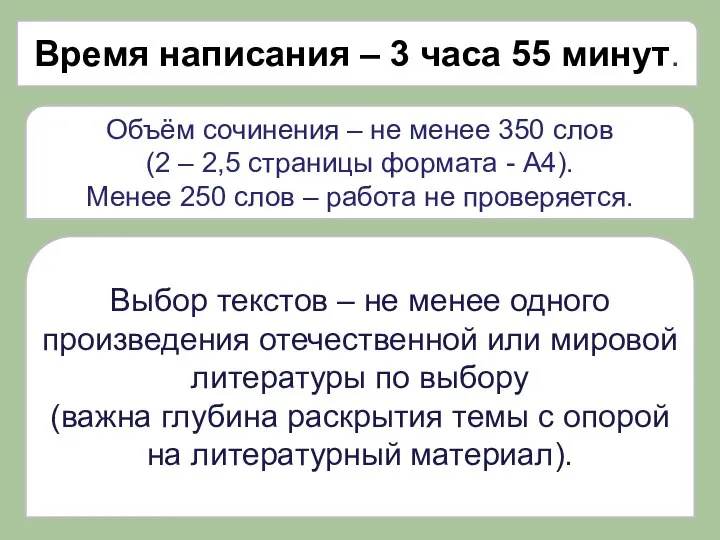 Время написания – 3 часа 55 минут.

Объём сочинения – не менее 350 слов (2 – 2,5 страницы формата - А4). Менее 250 слов – работа не проверяется.

Выбор текстов – не менее одного произведения отечественной или мировой литературы по выбору (важна глубина раскрытия темы с опорой на литературный материал).